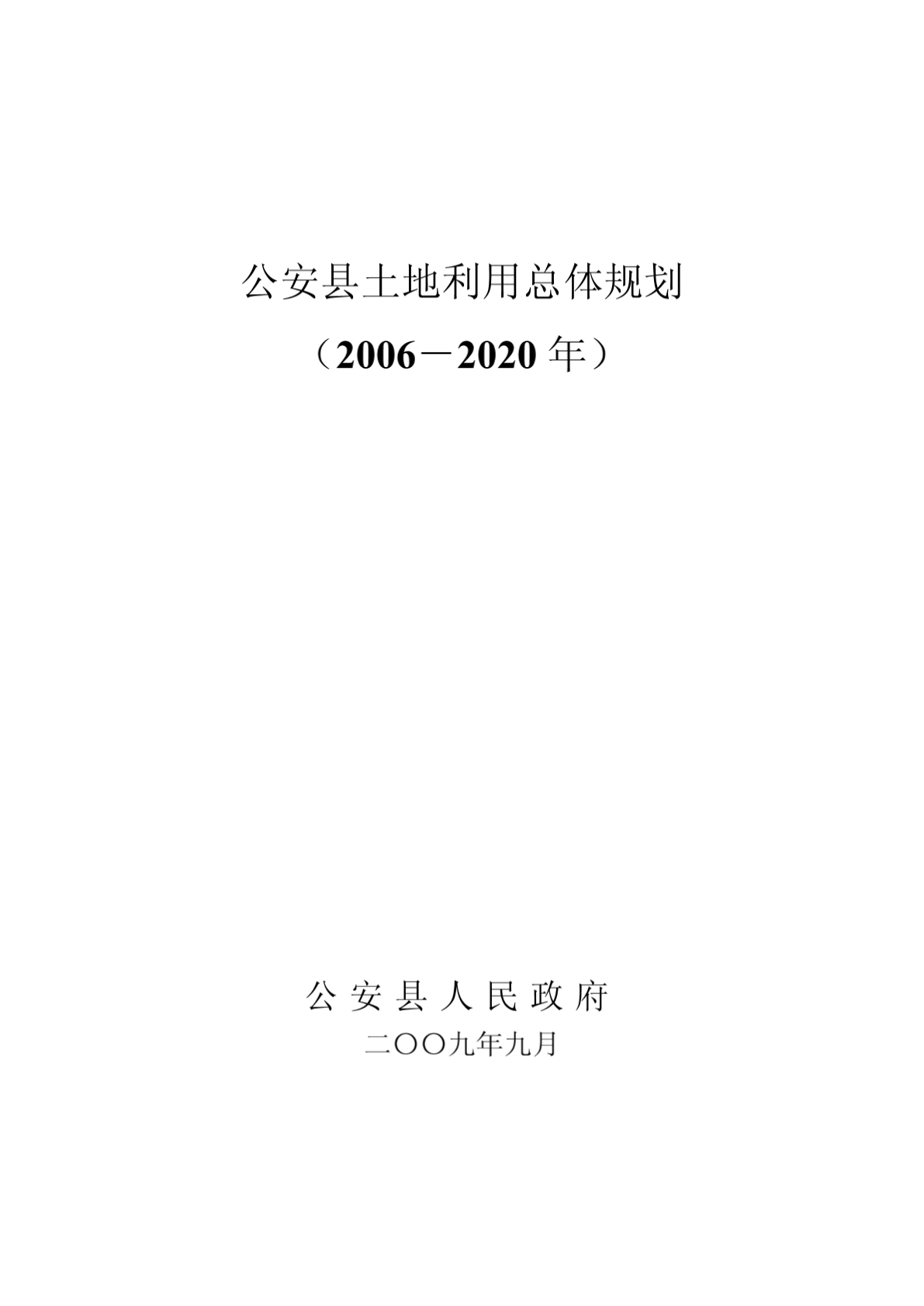 公安县土地利用总体规划

（2006－2020 年）

公 安 县 人 民 政 府

二〇〇九年九月